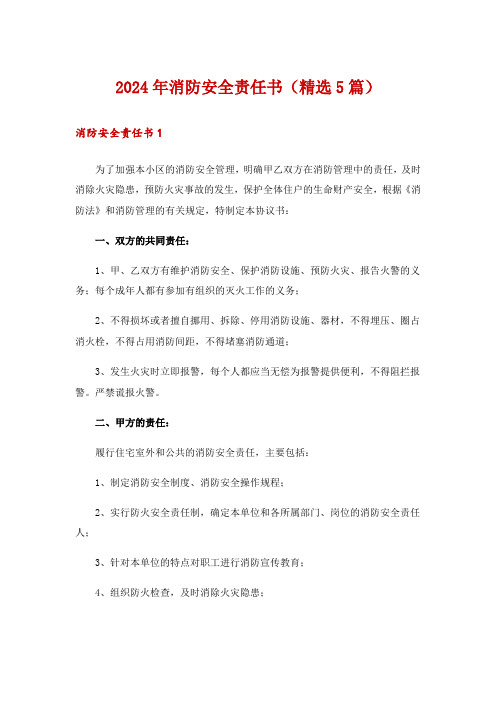 2024年消防安全责任书（精选5篇）

消防安全责任书1

为了加强本小区的消防安全管理，明确甲乙双方在消防管理中的责任，及时消除火灾隐患，预防火灾事故的发生，保护全体住户的生命财产安全，根据《消防法》和消防管理的有关规定，特制定本协议书：

一、双方的共同责任：

1、甲、乙双方有维护消防安全、保护消防设施、预防火灾、报告火警的义务；每个成年人都有参加有组织的灭火工作的义务；

2、不得损坏或者擅自挪用、拆除、停用消防设施、器材，不得埋压、圈占消火栓，不得占用消防间距，不得堵塞消防通道；

3、发生火灾时立即报警，每个人都应当无偿为报警提供便利，不得阻拦报警。严禁谎报火警。

二、甲方的责任：

履行住宅室外和公共的消防安全责任，主要包括：

1、制定消防安全制度、消防安全操作规程；

2、实行防火安全责任制，确定本单位和各所属部门、岗位的消防安全责任人；

3、针对本单位的特点对职工进行消防宣传教育；

4、组织防火检查，及时消除火灾隐患；